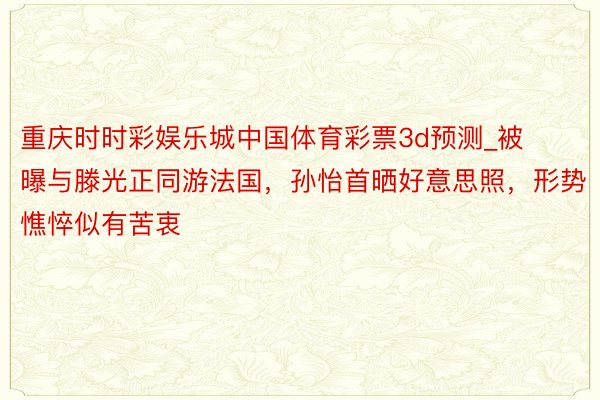 重庆时时彩娱乐城中国体育彩票3d预测_被曝与滕光正同游法国，孙怡首晒好意思照，形势憔悴似有苦衷